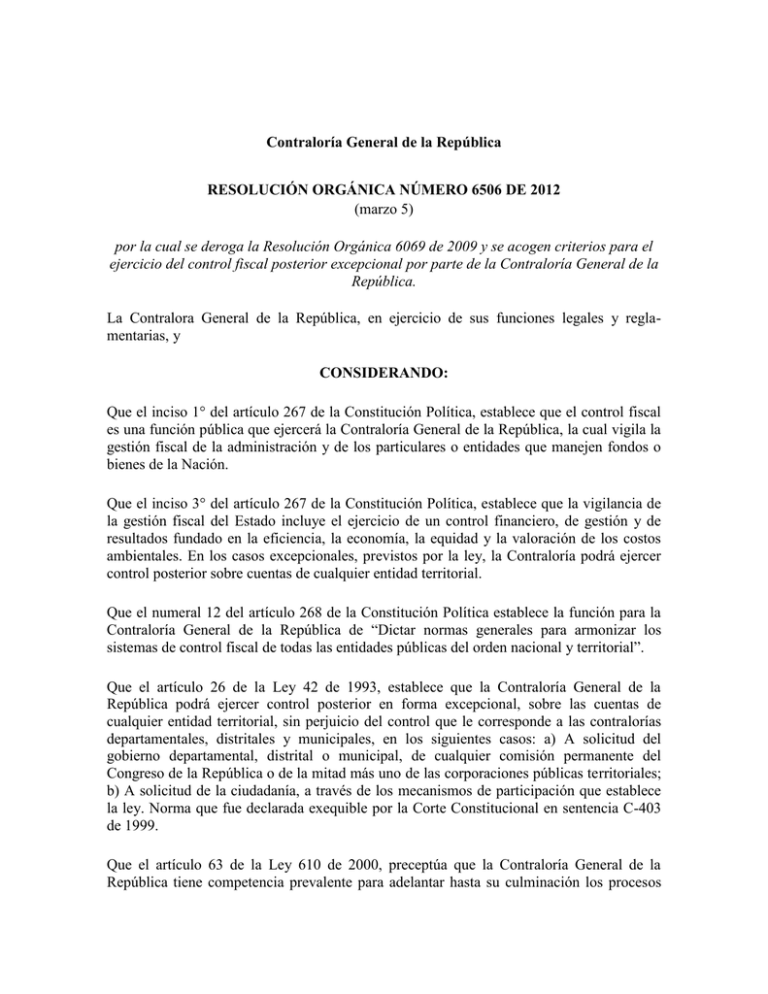 Contraloría General de la República

RESOLUCIÓN ORGÁNICA NÚMERO 6506 DE 2012
(marzo 5)

por la cual se deroga la Resolución Orgánica 6069 de 2009 y se acogen criterios para el ejercicio del control fiscal posterior excepcional por parte de la Contraloría General de la República.

La Contralora General de la República, en ejercicio de sus funciones legales y reglamentarias, y

CONSIDERANDO:

Que el inciso 1° del artículo 267 de la Constitución Política, establece que el control fiscal es una función pública que ejercerá la Contraloría General de la República, la cual vigila la gestión fiscal de la administración y de los particulares o entidades que manejen fondos o bienes de la Nación.

Que el inciso 3° del artículo 267 de la Constitución Política, establece que la vigilancia de la gestión fiscal del Estado incluye el ejercicio de un control financiero, de gestión y de resultados fundado en la eficiencia, la economía, la equidad y la valoración de los costos ambientales. En los casos excepcionales, previstos por la ley, la Contraloría podrá ejercer control posterior sobre cuentas de cualquier entidad territorial.

Que el numeral 12 del artículo 268 de la Constitución Política establece la función para la Contraloría General de la República de “Dictar normas generales para armonizar los sistemas de control fiscal de todas las entidades públicas del orden nacional y territorial”.

Que el artículo 26 de la Ley 42 de 1993, establece que la Contraloría General de la República podrá ejercer control posterior en forma excepcional, sobre las cuentas de cualquier entidad territorial, sin perjuicio del control que le corresponde a las contralorías departamentales, distritales y municipales, en los siguientes casos: a) A solicitud del gobierno departamental, distrital o municipal, de cualquier comisión permanente del Congreso de la República o de la mitad más uno de las corporaciones públicas territoriales; b) A solicitud de la ciudadanía, a través de los mecanismos de participación que establece la ley. Norma que fue declarada exequible por la Corte Constitucional en sentencia C-403 de 1999.

Que el artículo 63 de la Ley 610 de 2000, preceptúa que la Contraloría General de la República tiene competencia prevalente para adelantar hasta su culminación los procesos